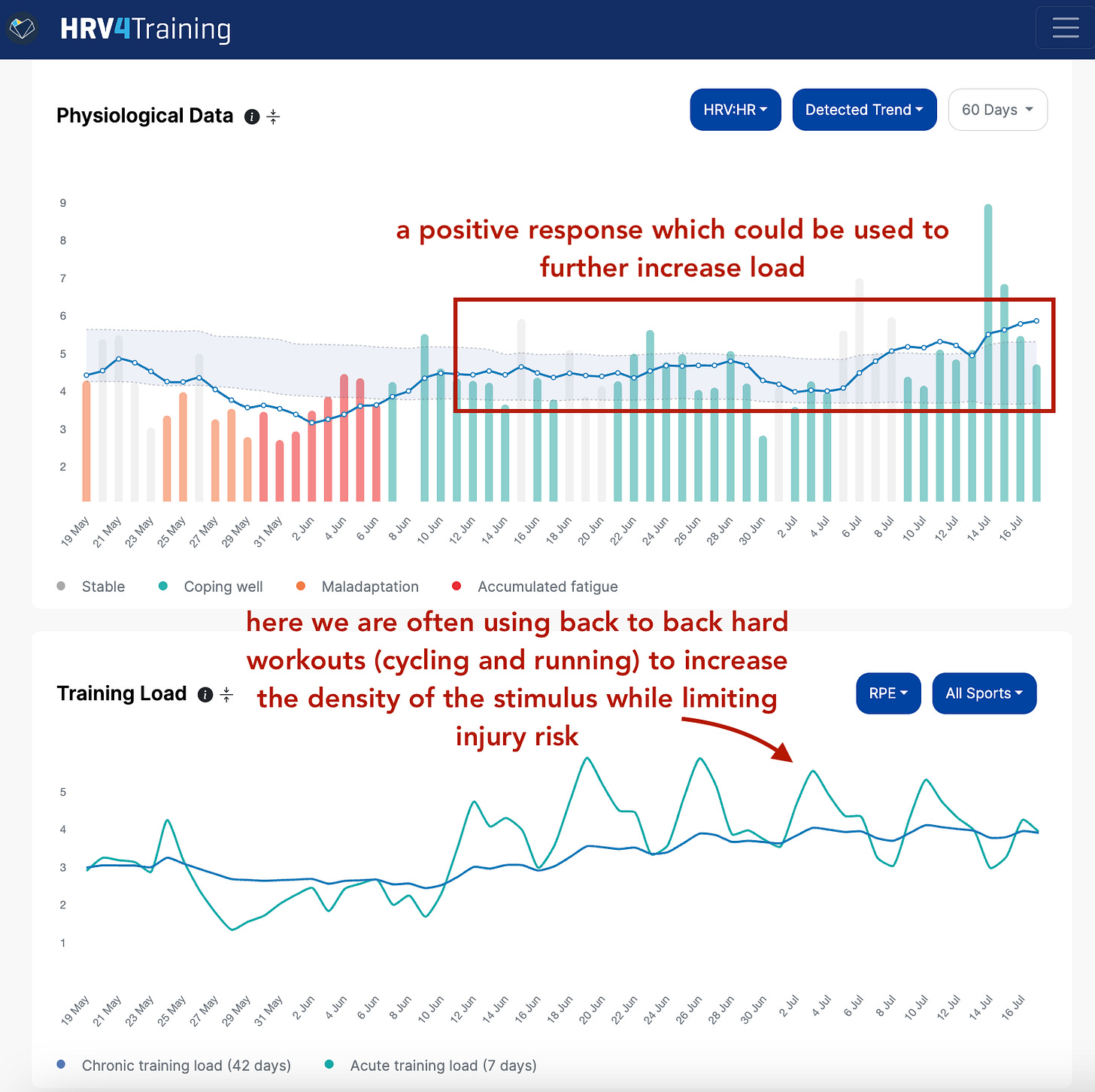 HRV4Training

Physiological Data

HRV:HR
Detected Trend
60 Days

a positive response which could be used to further increase load

9
8
7
6
5
4
3
2

19 May
21 May
23 May
25 May
27 May
29 May
31 May
2 Jun
4 Jun
6 Jun
8 Jun
10 Jun
12 Jun
14 Jun
16 Jun
18 Jun
20 Jun
22 Jun
24 Jun
26 Jun
28 Jun
30 Jun
2 Jul
4 Jul
6 Jul
8 Jul
10 Jul
12 Jul
14 Jul
16 Jul

Stable
Coping well
Maladaptation
Accumulated fatigue

here we are often using back to back hard workouts (cycling and running) to increase the density of the stimulus while limiting injury risk

Training Load

RPE
All Sports

5
4
3
2
1

19 May
21 May
23 May
25 May
27 May
29 May
31 May
2 Jun
4 Jun
6 Jun
8 Jun
10 Jun
12 Jun
14 Jun
16 Jun
18 Jun
20 Jun
22 Jun
24 Jun
26 Jun
28 Jun
30 Jun
2 Jul
4 Jul
6 Jul
8 Jul
10 Jul
12 Jul
14 Jul
16 Jul

Chronic training load (42 days)
Acute training load (7 days)